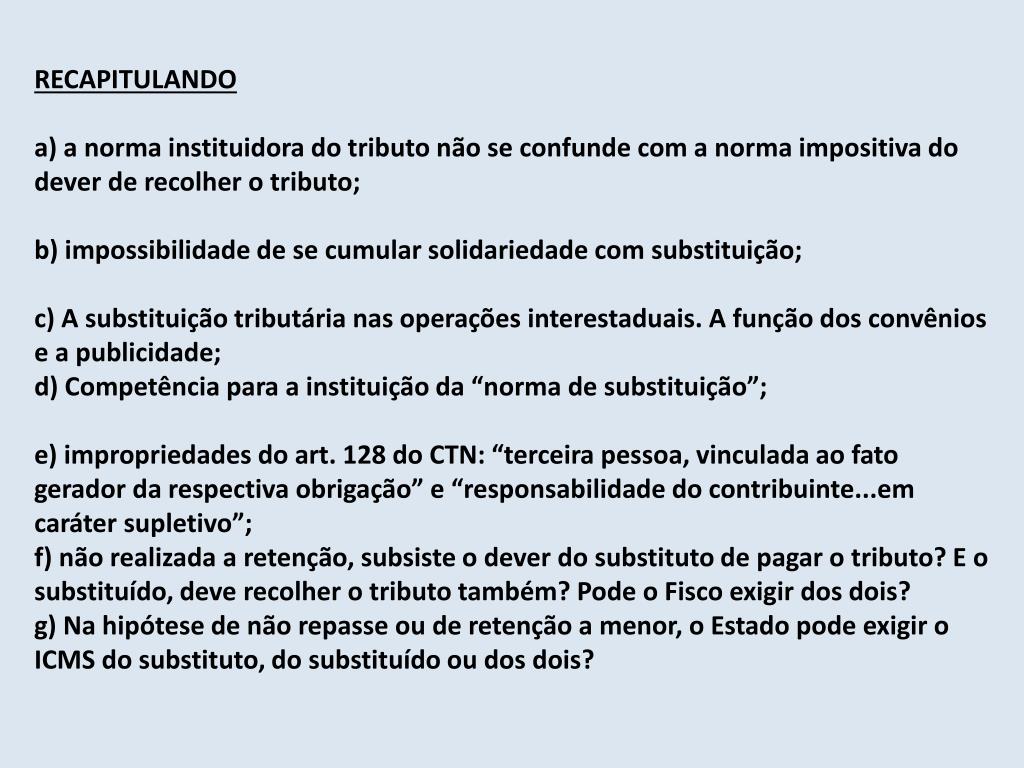 RECAPITULANDO

a) a norma instituidora do tributo não se confunde com a norma impositiva do dever de recolher o tributo;

b) impossibilidade de se cumular solidariedade com substituição;

c) A substituição tributária nas operações interestaduais. A função dos convênios e a publicidade;
d) Competência para a instituição da “norma de substituição”;

e) impropriedades do art. 128 do CTN: “terceira pessoa, vinculada ao fato gerador da respectiva obrigação” e “responsabilidade do contribuinte...em caráter supletivo”;
f) não realizada a retenção, subsiste o dever do substituto de pagar o tributo? E o substituído, deve recolher o tributo também? Pode o Fisco exigir dos dois?
g) Na hipótese de não repasse ou de retenção a menor, o Estado pode exigir o ICMS do substituto, do substituído ou dos dois?